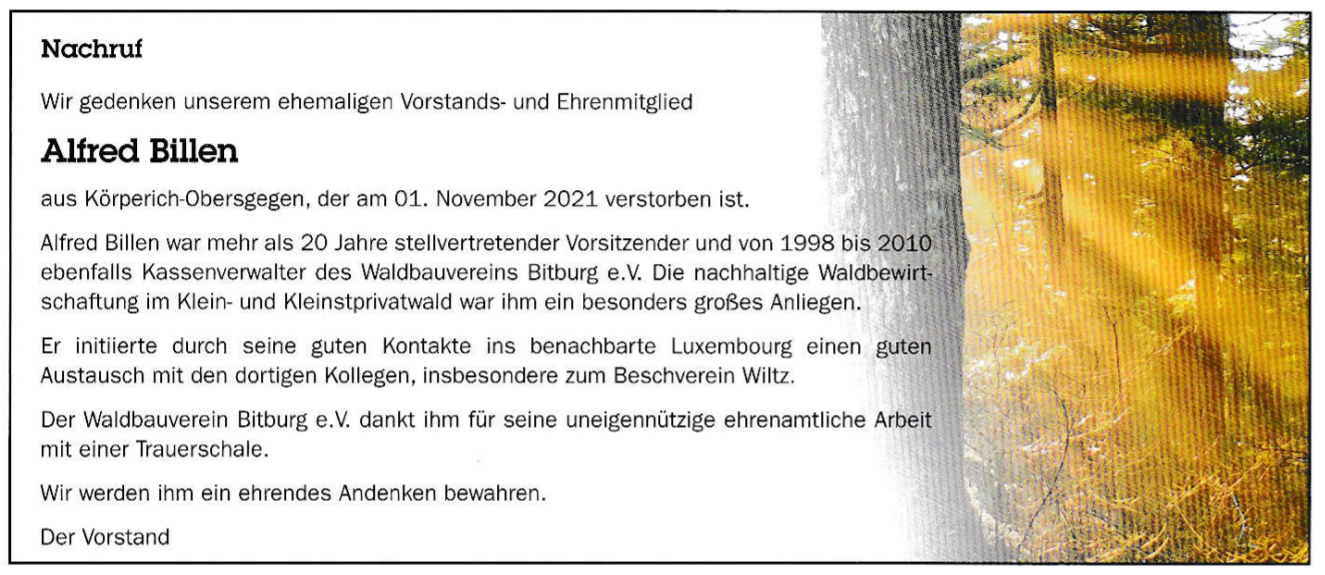 Nachruf

Wir gedenken unserem ehemaligen Vorstands- und Ehrenmitglied

Alfred Billen

aus Körperich-Obersgegen, der am 01. November 2021 verstorben ist.

Alfred Billen war mehr als 20 Jahre stellvertretender Vorsitzender und von 1998 bis 2010 ebenfalls Kassenverwalter des Waldbauvereins Bitburg e.V. Die nachhaltige Waldbewirtschaftung im Klein- und Kleinstprivatwald war ihm ein besonders großes Anliegen.

Er initiierte durch seine guten Kontakte ins benachbarte Luxembourg einen guten Austausch mit den dortigen Kollegen, insbesondere zum Beschverein Wiltz.

Der Waldbauverein Bitburg e.V. dankt ihm für seine uneigennützige ehrenamtliche Arbeit mit einer Trauerschale.

Wir werden ihm ein ehrendes Andenken bewahren.

Der Vorstand